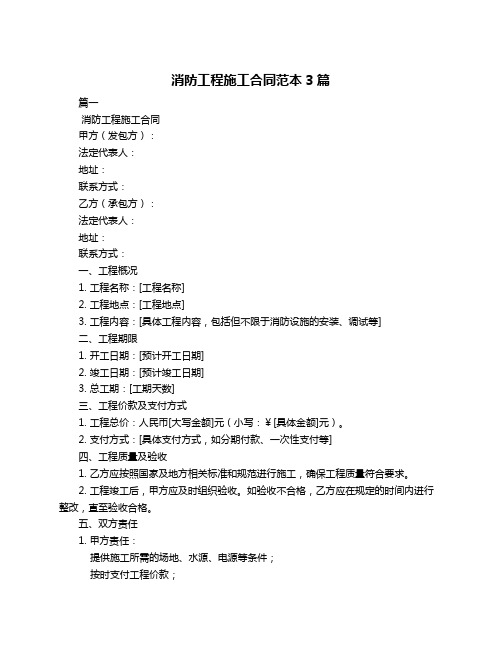 消防工程施工合同范本 3 篇

篇一

消防工程施工合同

甲方（发包方）：

法定代表人：

地址：

联系方式：

乙方（承包方）：

法定代表人：

地址：

联系方式：

一、工程概况

1. 工程名称：[工程名称]

2. 工程地点：[工程地点]

3. 工程内容：[具体工程内容，包括但不限于消防设施的安装、调试等]

二、工程期限

1. 开工日期：[预计开工日期]

2. 竣工日期：[预计竣工日期]

3. 总工期：[工期天数]

三、工程价款及支付方式

1. 工程总价：人民币[大写金额]元（小写：￥[具体金额]元）。

2. 支付方式：[具体支付方式，如分期付款、一次性支付等]

四、工程质量及验收

1. 乙方应按照国家及地方相关标准和规范进行施工，确保工程质量符合要求。

2. 工程竣工后，甲方应及时组织验收。如验收不合格，乙方应在规定的时间内进行整改，直至验收合格。

五、双方责任

1. 甲方责任：

提供施工所需的场地、水源、电源等条件；

按时支付工程价款；